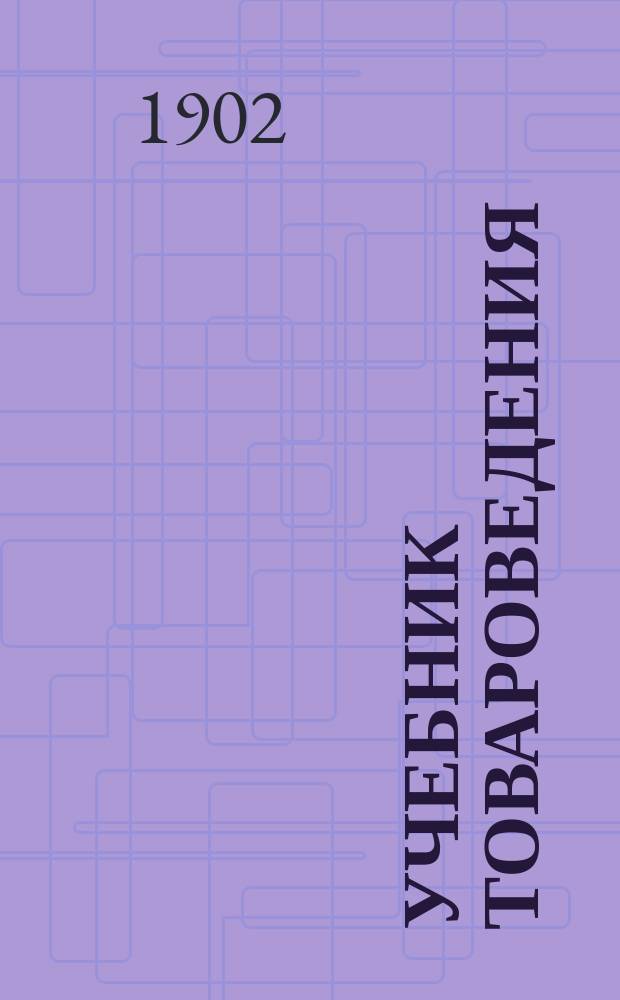 1902

УЧЕБНИК ТОВАРОВЕДЕНИЯ